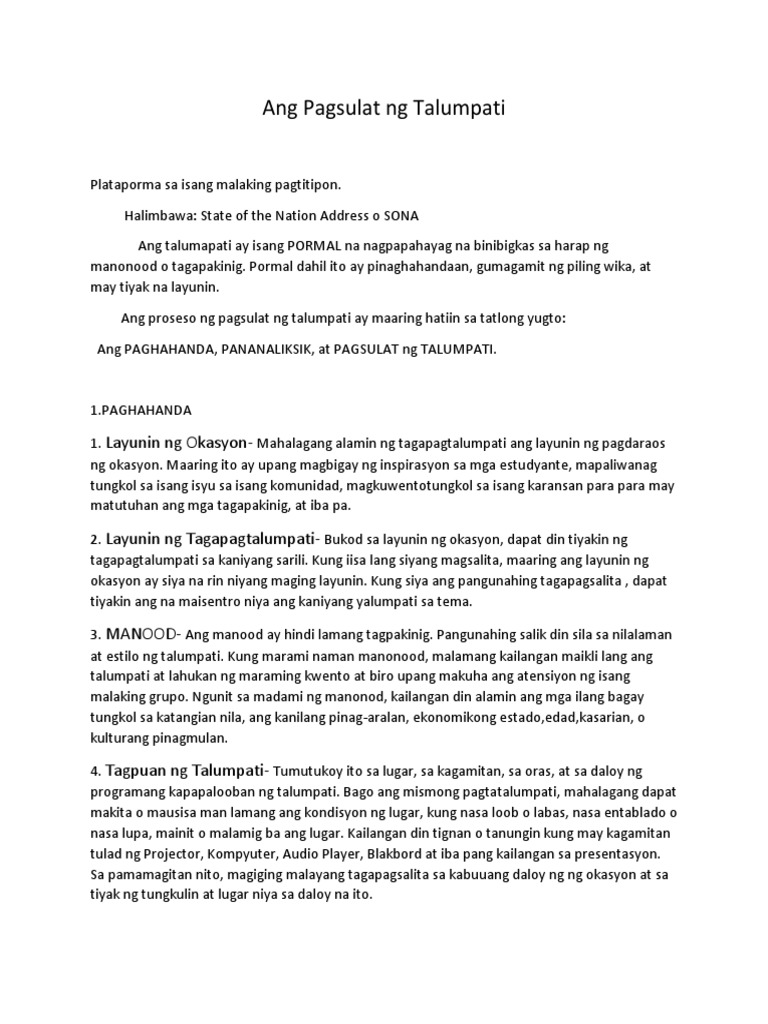 Ang Pagsulat ng Talumpati

Plataporma sa isang malaking pagtitipon.

Halimbawa: State of the Nation Address o SONA

Ang talumapati ay isang PORMAL na nagpapahayag na binibigkas sa harap ng manonood o tagapakinig. Pormal dahil ito ay pinaghahandaan, gumagamit ng piling wika, at may tiyak na layunin.

Ang proseso ng pagsulat ng talumpati ay maaring hatiin sa tatlong yugto:

Ang PAGHAHANDA, PANANALIKSIK, at PAGSULAT ng TALUMPATI.

1.PAGHAHANDA

1. Layunin ng Okasyon- Mahalagang alamin ng tagapagtalumpati ang layunin ng pagdaraos ng okasyon. Maaring ito ay upang magbigay ng inspirasyon sa mga estudyante, mapaliwanag tungkol sa isang isyu sa isang komunidad, magkuwentotungkol sa isang karansan para para may matutuhan ang mga tagapakinig, at iba pa.

2. Layunin ng Tagapagtalumpati- Bukod sa layunin ng okasyon, dapat din tiyakin ng tagapagtalumpati sa kaniyang sarili. Kung iisa lang siyang magsalita, maaring ang layunin ng okasyon ay siya na rin niyang maging layunin. Kung siya ang pangunahing tagapagsalita , dapat tiyakin ang na maisentro niya ang kaniyang yalumpati sa tema.

3. MANOOD- Ang manood ay hindi lamang tagpakinig. Pangunahing salik din sila sa nilalaman at estilo ng talumpati. Kung marami naman manonood, malamang kailangan maikli lang ang talumpati at lahukan ng maraming kwento at biro upang makuha ang atensiyon ng isang malaking grupo. Ngunit sa madami ng manonod, kailangan din alamin ang mga ilang bagay tungkol sa katangian nila, ang kanilang pinag-aralan, ekonomikong estado,edad,kasarian, o kulturang pinagmulan.

4. Tagpuan ng Talumpati- Tumutukoy ito sa lugar, sa kagamitan, sa oras, at sa daloy ng programang kapapalooban ng talumpati. Bago ang mismong pagtatalumpati, mahalagang dapat makita o mausisa man lamang ang kondisyon ng lugar, kung nasa loob o labas, nasa entablado o nasa lupa, mainit o malamig ba ang lugar. Kailangan din tignan o tanungin kung may kagamitan tulad ng Projector, Kompyuter, Audio Player, Blakbord at iba pang kailangan sa presentasyon. Sa pamamagitan nito, magiging malayang tagapagsalita sa kabuuang daloy ng ng okasyon at sa tiyak ng tungkulin at lugar niya sa daloy na ito.